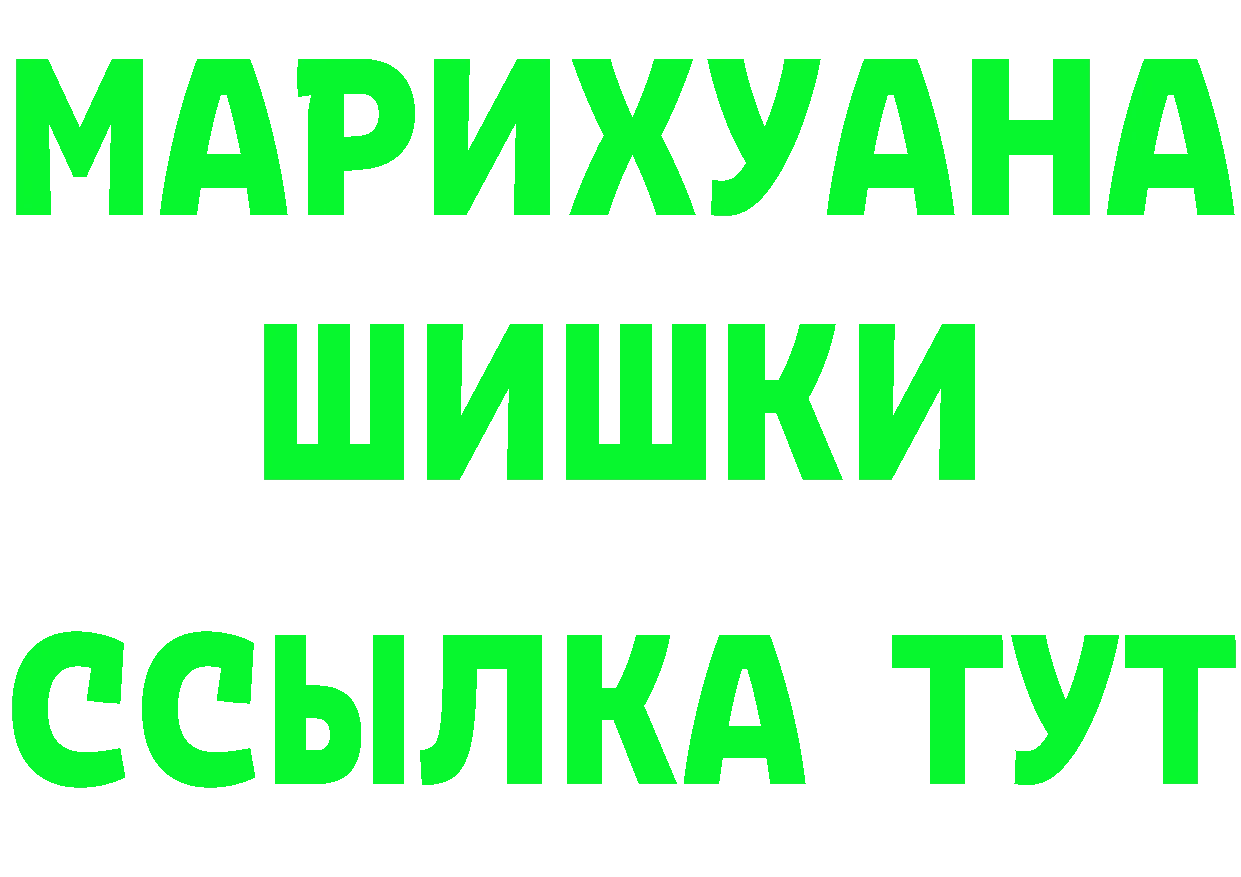 МАРИХУАНА
ШИШКИ
ССЫЛКА ТУТ